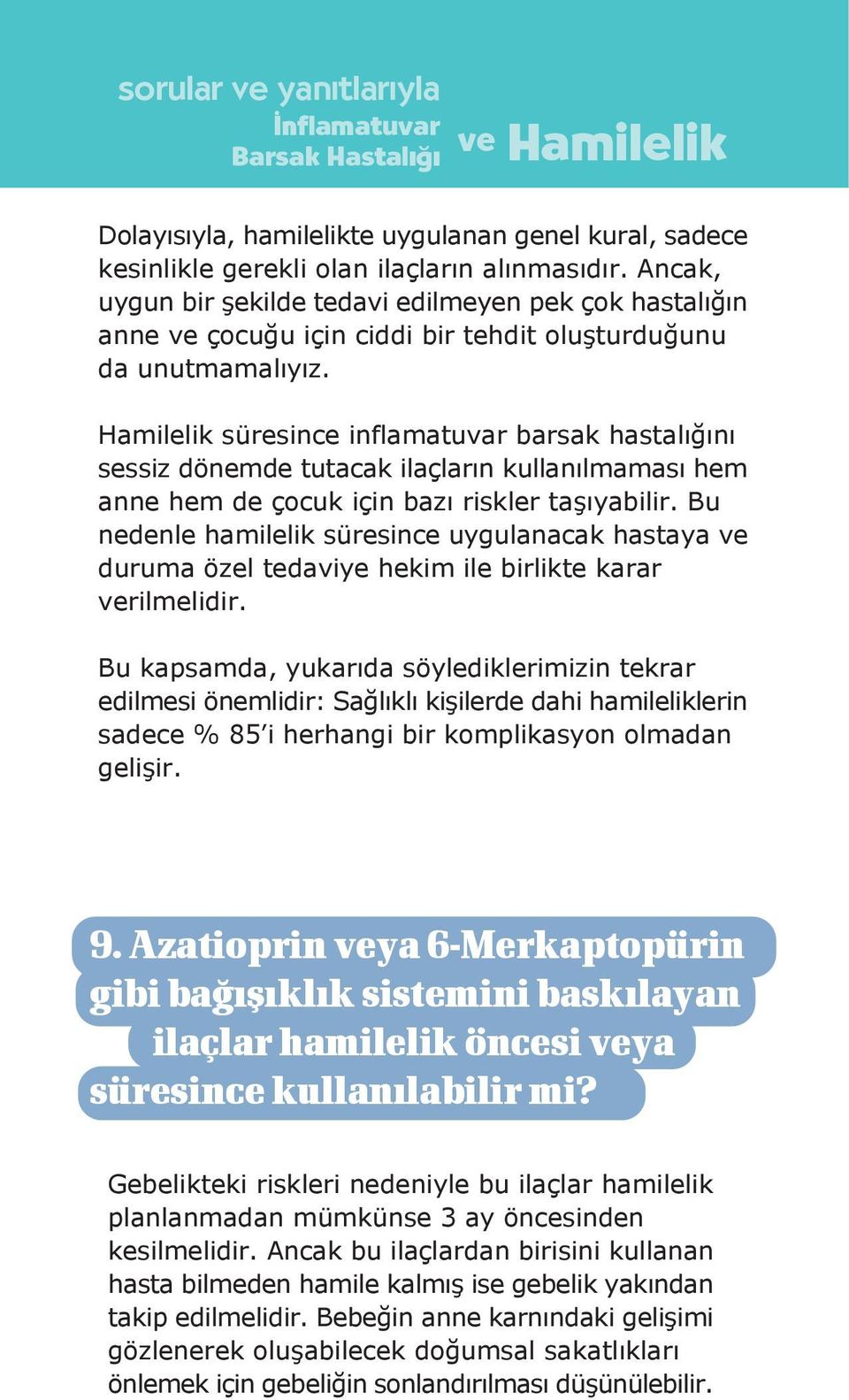 sorular ve yanıtlarıyla
İnflamatuvar Barsak Hastalığı ve Hamilelik

Dolayısıyla, hamilelikte uygulanan genel kural, sadece kesinlikle gerekli olan ilaçların alınmasıdır. Ancak, uygun bir şekilde tedavi edilmeyen pek çok hastalığın anne ve çocuğu için ciddi bir tehdit oluşturduğunu da unutmamalıyız.

Hamilelik süresince inflamatuvar barsak hastalığını sessiz dönemde tutacak ilaçların kullanılmaması hem anne hem de çocuk için bazı riskler taşıyabilir. Bu nedenle hamilelik süresince uygulanacak hastaya ve duruma özel tedaviye hekim ile birlikte karar verilmelidir.

Bu kapsamda, yukarıda söylediklerimizin tekrar edilmesi önemlidir: Sağlıklı kişilerde dahi hamileliklerin sadece % 85'i herhangi bir komplikasyon olmadan gelişir.

9. Azatioprin veya 6-Merkaptopürin gibi bağışıklık sistemini baskılayan ilaçlar hamilelik öncesi veya süresince kullanılabilir mi?

Gebelikteki riskleri nedeniyle bu ilaçlar hamilelik planlanmadan mümkünse 3 ay öncesinden kesilmelidir. Ancak bu ilaçlardan birisini kullanan hasta bilmeden hamile kalmış ise gebelik yakından takip edilmelidir. Bebeğin anne karnındaki gelişimi gözlenerek oluşabilecek doğumsal sakatlıkları önlemek için gebeliğin sonlandırılması düşünülebilir.